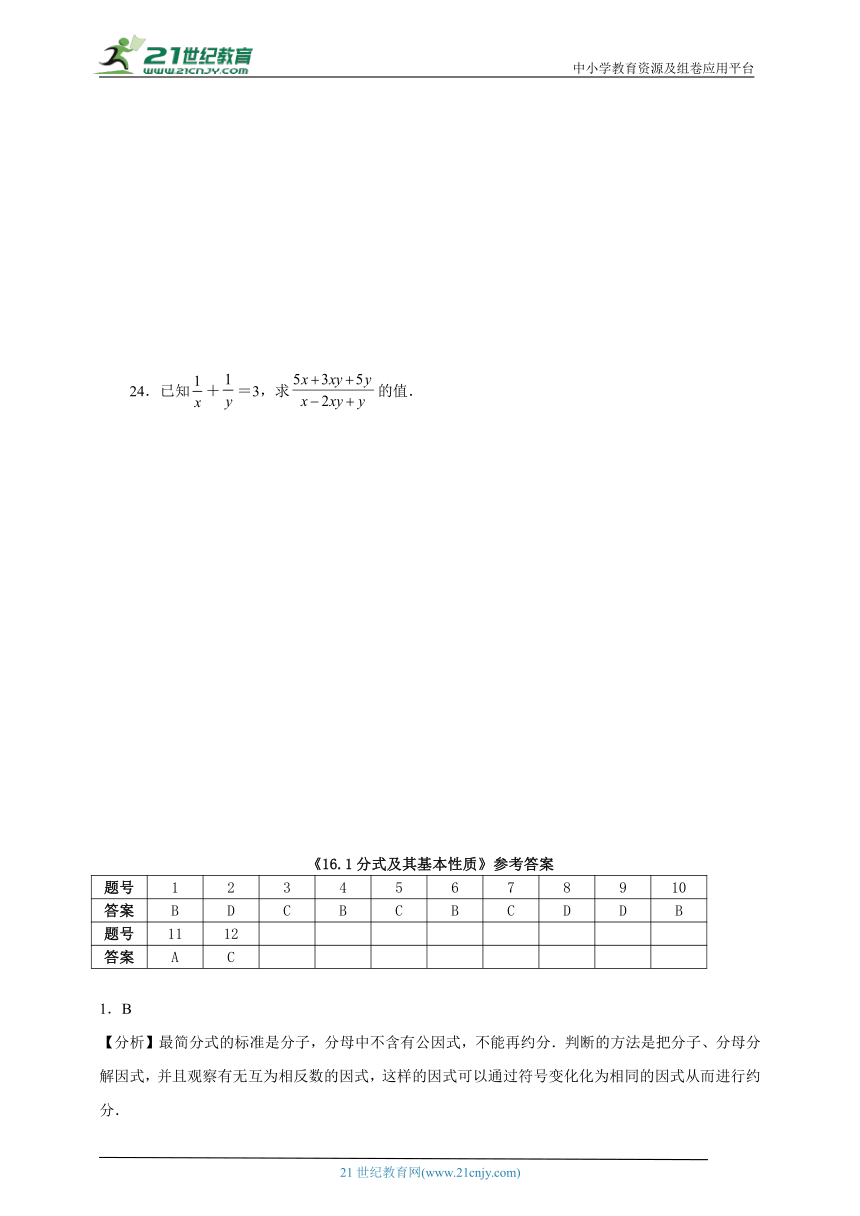 21世纪教育 www.21cnjy.com

中小学教育资源及组卷应用平台

24．已知$\frac{1}{x}+\frac{1}{y}=3$，求$\frac{5x+3xy+5y}{x-2xy+y}$的值．

《16.1分式及其基本性质》参考答案

| 题号 | 1 | 2 | 3 | 4 | 5 | 6 | 7 | 8 | 9 | 10 |
|---|---|---|---|---|---|---|---|---|---|---|
| 答案 | B | D | C | B | C | B | C | D | D | B |
| 题号 | 11 | 12 | | | | | | | | |
| 答案 | A | C | | | | | | | | |

1．B

【分析】最简分式的标准是分子，分母中不含有公因式，不能再约分．判断的方法是把分子、分母分解因式，并且观察有无互为相反数的因式，这样的因式可以通过符号变化化为相同的因式从而进行约分．

21世纪教育网(www.21cnjy.com)